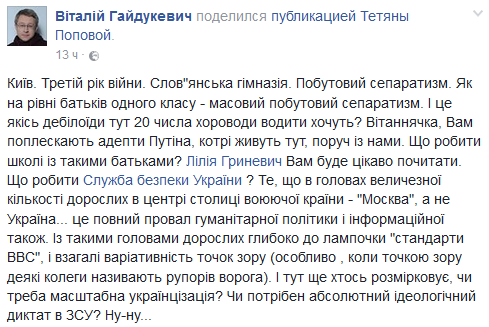 Віталій Гайдукевич поделился публикацией Тетяны Поповой.
13 ч ·

Київ. Третій рік війни. Слов"янська гімназія. Побутовий сепаратизм. Як на рівні батьків одного класу - масовий побутовий сепаратизм. І це якісь дебілоїди тут 20 числа хороводи водити хочуть? Вітаннячка, Вам поплескають адепти Путіна, котрі живуть тут, поруч із нами. Що робити школі із такими батьками? Лілія Гриневич Вам буде цікаво почитати. Що робити Служба безпеки України ? Те, що в головах величезної кількості дорослих в центрі столиці воюючої країни - "Москва", а не Україна... це повний провал гуманітарної політики і інформаційної також. Із такими головами дорослих глибоко до лампочки "стандарти ВВС", і взагалі варіативність точок зору (особливо , коли точкою зору деякі колеги називають рупорів ворога). І тут ще хтось розмірковує, чи треба масштабна українцізація? Чи потрібен абсолютний ідеологічний диктат в ЗСУ? Ну-ну...